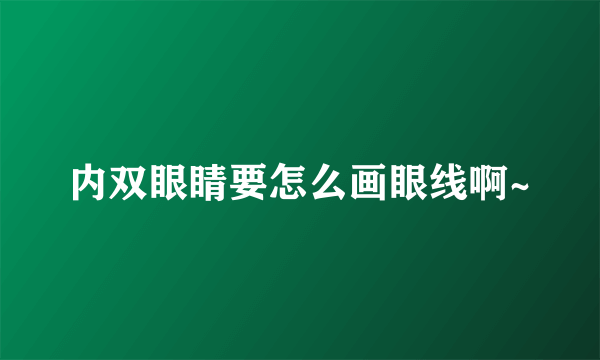 内双眼睛要怎么画眼线啊~